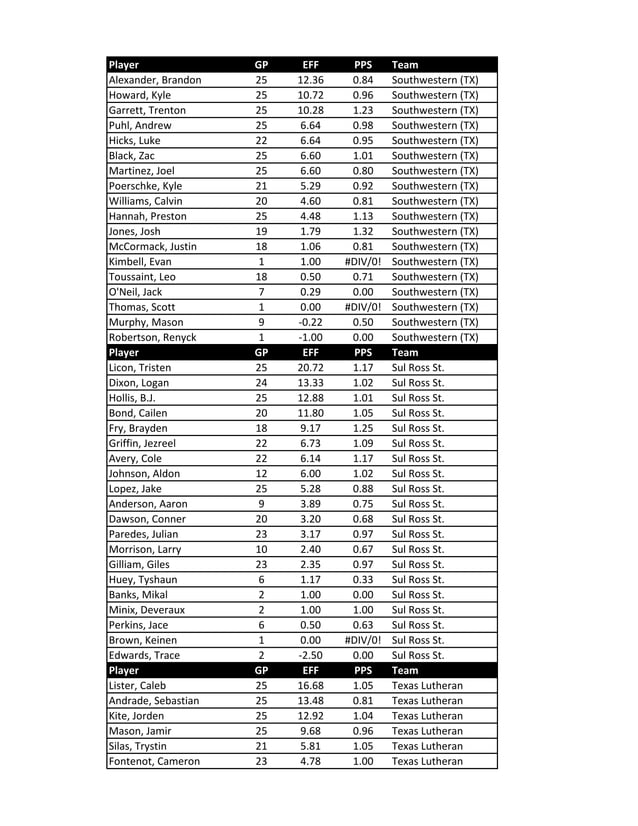 | Player | GP | EFF | PPS | Team |
|---|---|---|---|---|
| Alexander, Brandon | 25 | 12.36 | 0.84 | Southwestern (TX) |
| Howard, Kyle | 25 | 10.72 | 0.96 | Southwestern (TX) |
| Garrett, Trenton | 25 | 10.28 | 1.23 | Southwestern (TX) |
| Puhl, Andrew | 25 | 6.64 | 0.98 | Southwestern (TX) |
| Hicks, Luke | 22 | 6.64 | 0.95 | Southwestern (TX) |
| Black, Zac | 25 | 6.60 | 1.01 | Southwestern (TX) |
| Martinez, Joel | 25 | 6.60 | 0.80 | Southwestern (TX) |
| Poerschke, Kyle | 21 | 5.29 | 0.92 | Southwestern (TX) |
| Williams, Calvin | 20 | 4.60 | 0.81 | Southwestern (TX) |
| Hannah, Preston | 25 | 4.48 | 1.13 | Southwestern (TX) |
| Jones, Josh | 19 | 1.79 | 1.32 | Southwestern (TX) |
| McCormack, Justin | 18 | 1.06 | 0.81 | Southwestern (TX) |
| Kimbell, Evan | 1 | 1.00 | #DIV/0! | Southwestern (TX) |
| Toussaint, Leo | 18 | 0.50 | 0.71 | Southwestern (TX) |
| O'Neil, Jack | 7 | 0.29 | 0.00 | Southwestern (TX) |
| Thomas, Scott | 1 | 0.00 | #DIV/0! | Southwestern (TX) |
| Murphy, Mason | 9 | -0.22 | 0.50 | Southwestern (TX) |
| Robertson, Renyck | 1 | -1.00 | 0.00 | Southwestern (TX) |
| Player | GP | EFF | PPS | Team |
| Licon, Tristen | 25 | 20.72 | 1.17 | Sul Ross St. |
| Dixon, Logan | 24 | 13.33 | 1.02 | Sul Ross St. |
| Hollis, B.J. | 25 | 12.88 | 1.01 | Sul Ross St. |
| Bond, Cailen | 20 | 11.80 | 1.05 | Sul Ross St. |
| Fry, Brayden | 18 | 9.17 | 1.25 | Sul Ross St. |
| Griffin, Jezreel | 22 | 6.73 | 1.09 | Sul Ross St. |
| Avery, Cole | 22 | 6.14 | 1.17 | Sul Ross St. |
| Johnson, Aldon | 12 | 6.00 | 1.02 | Sul Ross St. |
| Lopez, Jake | 25 | 5.28 | 0.88 | Sul Ross St. |
| Anderson, Aaron | 9 | 3.89 | 0.75 | Sul Ross St. |
| Dawson, Conner | 20 | 3.20 | 0.68 | Sul Ross St. |
| Paredes, Julian | 23 | 3.17 | 0.97 | Sul Ross St. |
| Morrison, Larry | 10 | 2.40 | 0.67 | Sul Ross St. |
| Gilliam, Giles | 23 | 2.35 | 0.97 | Sul Ross St. |
| Huey, Tyshaun | 6 | 1.17 | 0.33 | Sul Ross St. |
| Banks, Mikal | 2 | 1.00 | 0.00 | Sul Ross St. |
| Minix, Deveraux | 2 | 1.00 | 1.00 | Sul Ross St. |
| Perkins, Jace | 6 | 0.50 | 0.63 | Sul Ross St. |
| Brown, Keinen | 1 | 0.00 | #DIV/0! | Sul Ross St. |
| Edwards, Trace | 2 | -2.50 | 0.00 | Sul Ross St. |
| Player | GP | EFF | PPS | Team |
| Lister, Caleb | 25 | 16.68 | 1.05 | Texas Lutheran |
| Andrade, Sebastian | 25 | 13.48 | 0.81 | Texas Lutheran |
| Kite, Jorden | 25 | 12.92 | 1.04 | Texas Lutheran |
| Mason, Jamir | 25 | 9.68 | 0.96 | Texas Lutheran |
| Silas, Trystin | 21 | 5.81 | 1.05 | Texas Lutheran |
| Fontenot, Cameron | 23 | 4.78 | 1.00 | Texas Lutheran |